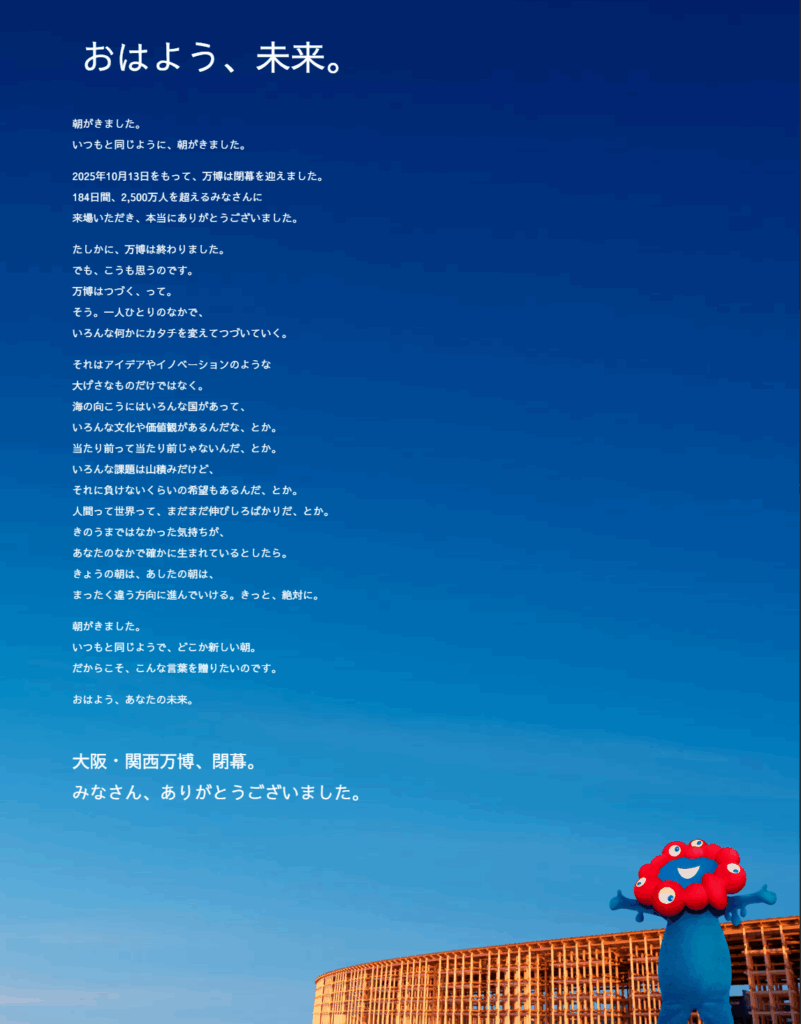 おはよう、未来。

朝がきました。
いつもと同じように、朝がきました。

2025年10月13日をもって、万博は閉幕を迎えました。
184日間、2,500万人を超えるみなさんに
来場いただき、本当にありがとうございました。

たしかに、万博は終わりました。
でも、こうも思うのです。
万博はつづく、って。
そう。一人ひとりのなかで、
いろんな何かにカタチを変えてつづいていく。

それはアイデアやイノベーションのような
大げさなものだけではなく。
海の向こうにはいろんな国があって、
いろんな文化や価値観があるんだな、とか。
当たり前って当たり前じゃないんだ、とか。
いろんな課題は山積みだけど、
それに負けないくらいの希望もあるんだ、とか。
人間って世界って、まだまだ伸びしろばかりだ、とか。
きのうまではなかった気持ちが、
あなたのなかで確かに生まれているとしたら。
きょうの朝は、あしたの朝は、
まったく違う方向に進んでいける。きっと、絶対に。

朝がきました。
いつもと同じようで、どこか新しい朝。
だからこそ、こんな言葉を贈りたいのです。

おはよう、あなたの未来。

大阪・関西万博、閉幕。
みなさん、ありがとうございました。